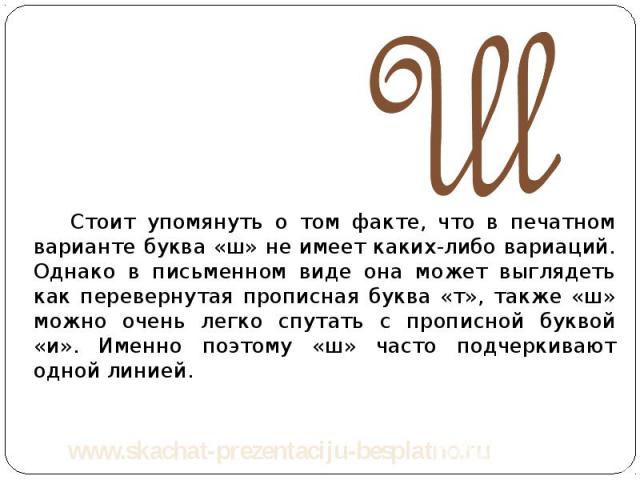 Ш

Стоит упомянуть о том факте, что в печатном варианте буква «ш» не имеет каких-либо вариаций. Однако в письменном виде она может выглядеть как перевернутая прописная буква «т», также «ш» можно очень легко спутать с прописной буквой «и». Именно поэтому «ш» часто подчеркивают одной линией.

www.skachat-prezentaciju-besplatno.ru